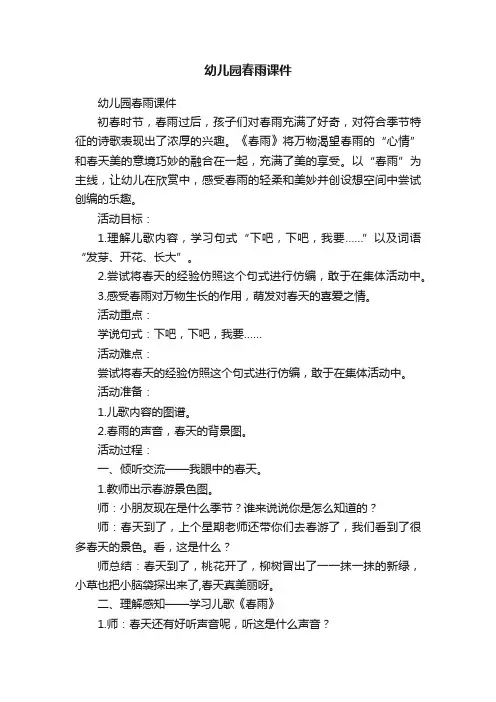 幼儿园春雨课件

幼儿园春雨课件

初春时节，春雨过后，孩子们对春雨充满了好奇，对符合季节特征的诗歌表现出了浓厚的兴趣。《春雨》将万物渴望春雨的“心情”和春天美的意境巧妙的融合在一起，充满了美的享受。以“春雨”为主线，让幼儿在欣赏中，感受春雨的轻柔和美妙并创设想空间中尝试创编的乐趣。

活动目标：

1.理解儿歌内容，学习句式“下吧，下吧，我要……”以及词语“发芽、开花、长大”。

2.尝试将春天的经验仿照这个句式进行仿编，敢于在集体活动中。

3.感受春雨对万物生长的作用，萌发对春天的喜爱之情。

活动重点：

学说句式：下吧，下吧，我要……

活动难点：

尝试将春天的经验仿照这个句式进行仿编，敢于在集体活动中。

活动准备：

1.儿歌内容的图谱。

2.春雨的声音，春天的背景图。

活动过程：

一、倾听交流——我眼中的春天。

1.教师出示春游景色图。

师：小朋友现在是什么季节？谁来说说你是怎么知道的？

师：春天到了，上个星期老师还带你们去春游了，我们看到了很多春天的景色。看，这是什么？

师总结：春天到了，桃花开了，柳树冒出了一一抹一抹的新绿，小草也把小脑袋探出来了,春天真美丽呀。

二、理解感知——学习儿歌《春雨》

1.师：春天还有好听声音呢，听这是什么声音？